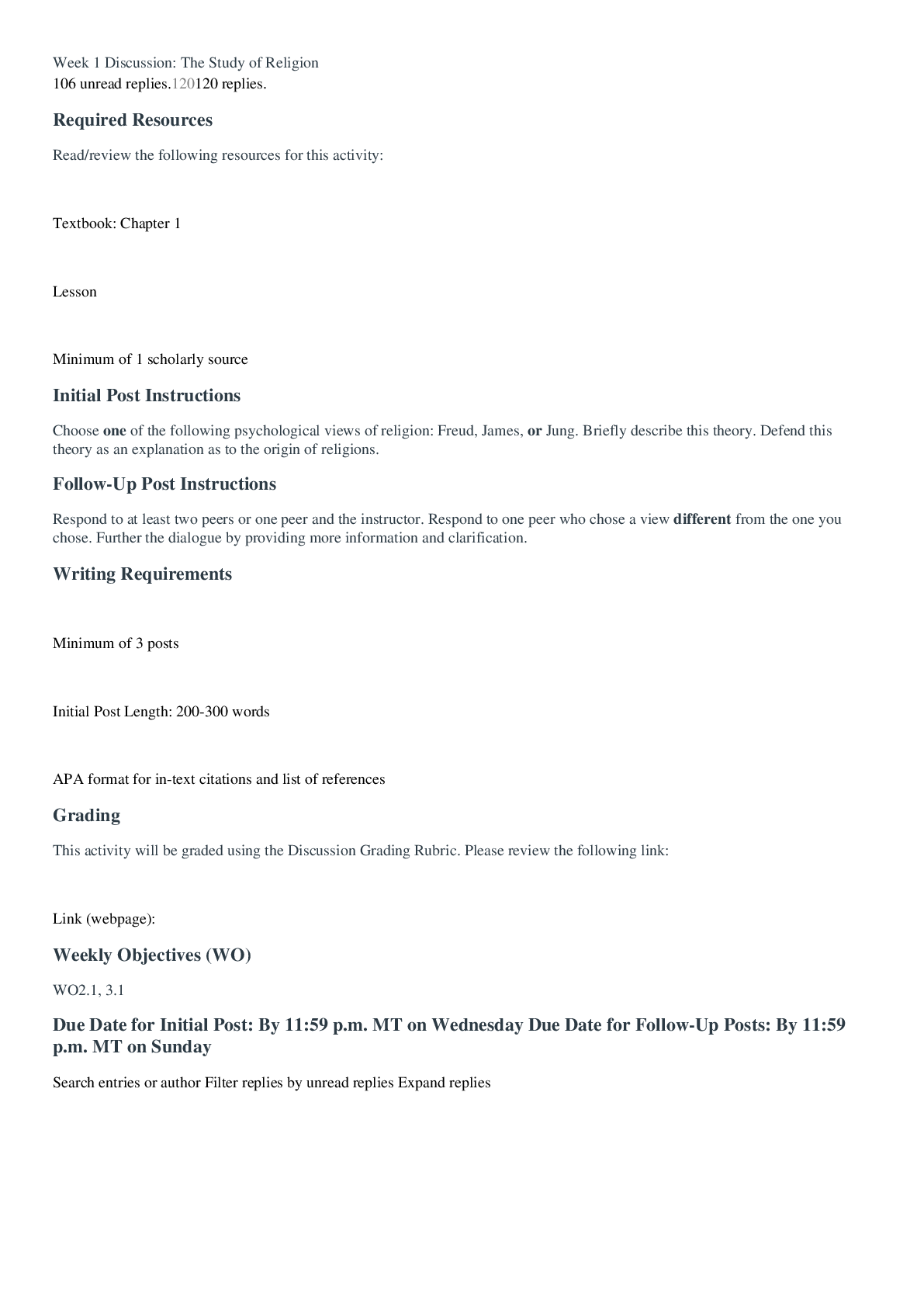 Week 1 Discussion: The Study of Religion
106 unread replies.120120 replies.

Required Resources

Read/review the following resources for this activity:

Textbook: Chapter 1

Lesson

Minimum of 1 scholarly source

Initial Post Instructions

Choose one of the following psychological views of religion: Freud, James, or Jung. Briefly describe this theory. Defend this theory as an explanation as to the origin of religions.

Follow-Up Post Instructions

Respond to at least two peers or one peer and the instructor. Respond to one peer who chose a view different from the one you chose. Further the dialogue by providing more information and clarification.

Writing Requirements

Minimum of 3 posts

Initial Post Length: 200-300 words

APA format for in-text citations and list of references

Grading

This activity will be graded using the Discussion Grading Rubric. Please review the following link:

Link (webpage):

Weekly Objectives (WO)

WO2.1, 3.1

Due Date for Initial Post: By 11:59 p.m. MT on Wednesday Due Date for Follow-Up Posts: By 11:59 p.m. MT on Sunday

Search entries or author Filter replies by unread replies Expand replies